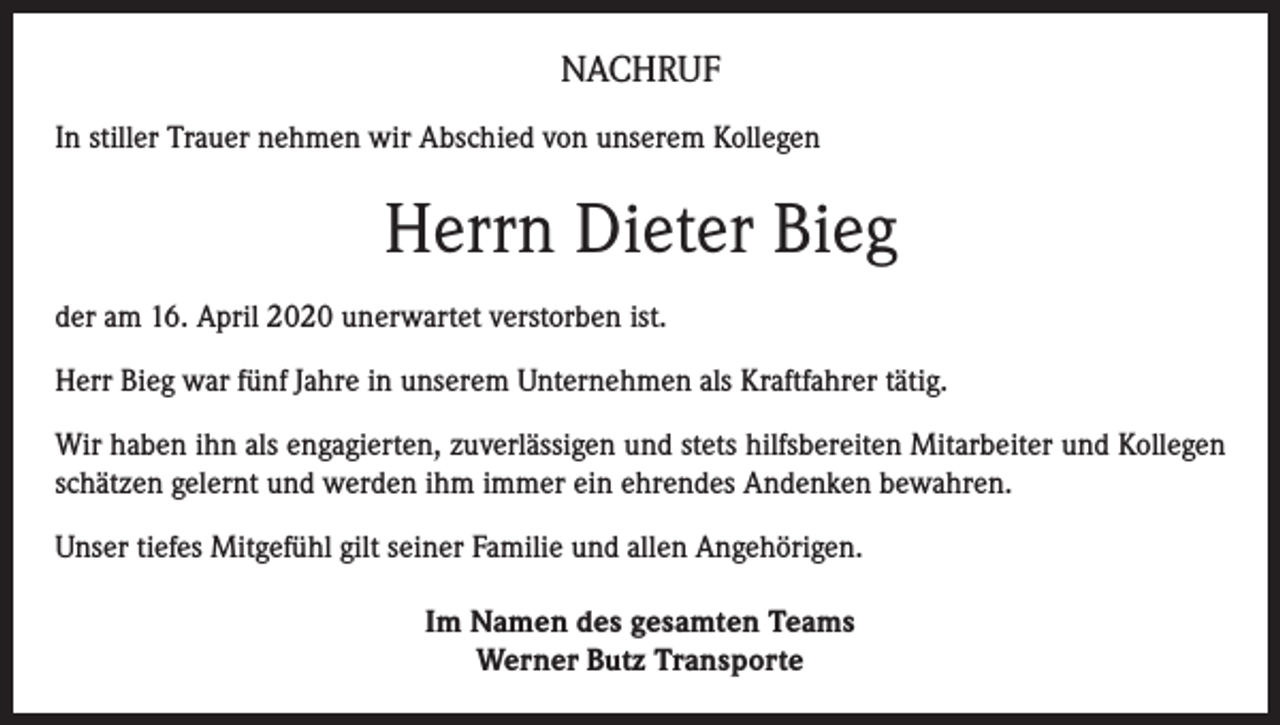 NACHRUF

In stiller Trauer nehmen wir Abschied von unserem Kollegen

Herrn Dieter Bieg

der am 16. April 2020 unerwartet verstorben ist.

Herr Bieg war fünf Jahre in unserem Unternehmen als Kraftfahrer tätig.

Wir haben ihn als engagierten, zuverlässigen und stets hilfsbereiten Mitarbeiter und Kollegen schätzen gelernt und werden ihm immer ein ehrendes Andenken bewahren.

Unser tiefes Mitgefühl gilt seiner Familie und allen Angehörigen.

Im Namen des gesamten Teams
Werner Butz Transporte